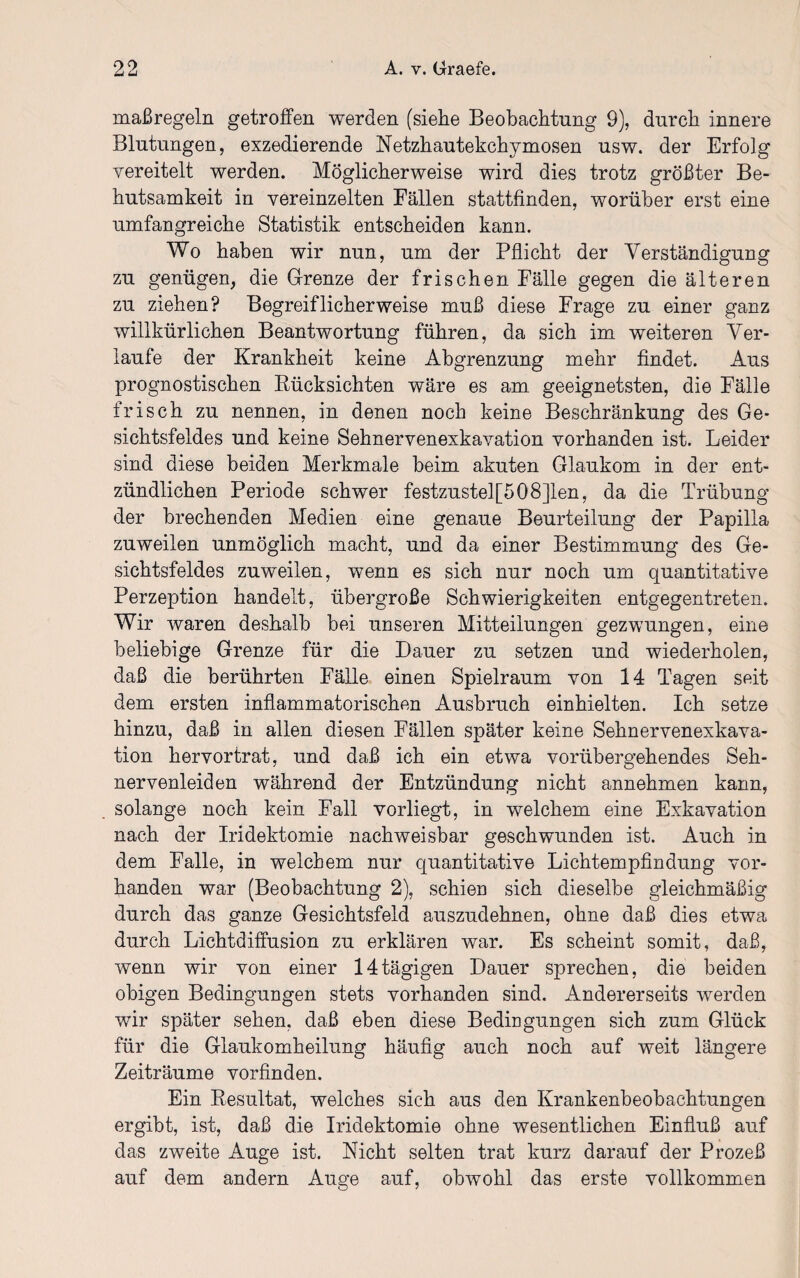 22 A. v. Graefe.

maßregeln getroffen werden (siehe Beobachtung 9), durch innere Blutungen, exzedierende Netzhautekchymosen usw. der Erfolg vereitelt werden. Möglicherweise wird dies trotz größter Behutsamkeit in vereinzelten Fällen stattfinden, worüber erst eine umfangreiche Statistik entscheiden kann.

Wo haben wir nun, um der Pflicht der Verständigung zu genügen, die Grenze der frischen Fälle gegen die älteren zu ziehen? Begreiflicherweise muß diese Frage zu einer ganz willkürlichen Beantwortung führen, da sich im weiteren Verlaufe der Krankheit keine Abgrenzung mehr findet. Aus prognostischen Rücksichten wäre es am geeignetsten, die Fälle frisch zu nennen, in denen noch keine Beschränkung des Gesichtsfeldes und keine Sehnervenexkavation vorhanden ist. Leider sind diese beiden Merkmale beim akuten Glaukom in der entzündlichen Periode schwer festzustel[508]len, da die Trübung der brechenden Medien eine genaue Beurteilung der Papilla zuweilen unmöglich macht, und da einer Bestimmung des Gesichtsfeldes zuweilen, wenn es sich nur noch um quantitative Perzeption handelt, übergroße Schwierigkeiten entgegentreten. Wir waren deshalb bei unseren Mitteilungen gezwungen, eine beliebige Grenze für die Dauer zu setzen und wiederholen, daß die berührten Fälle einen Spielraum von 14 Tagen seit dem ersten inflammatorischen Ausbruch einhielten. Ich setze hinzu, daß in allen diesen Fällen später keine Sehnervenexkavation hervortrat, und daß ich ein etwa vorübergehendes Sehnervenleiden während der Entzündung nicht annehmen kann, solange noch kein Fall vorliegt, in welchem eine Exkavation nach der Iridektomie nachweisbar geschwunden ist. Auch in dem Falle, in welchem nur quantitative Lichtempfindung vorhanden war (Beobachtung 2), schien sich dieselbe gleichmäßig durch das ganze Gesichtsfeld auszudehnen, ohne daß dies etwa durch Lichtdiffusion zu erklären war. Es scheint somit, daß, wenn wir von einer 14tägigen Dauer sprechen, die beiden obigen Bedingungen stets vorhanden sind. Andererseits werden wir später sehen, daß eben diese Bedingungen sich zum Glück für die Glaukomheilung häufig auch noch auf weit längere Zeiträume vorfinden.

Ein Resultat, welches sich aus den Krankenbeobachtungen ergibt, ist, daß die Iridektomie ohne wesentlichen Einfluß auf das zweite Auge ist. Nicht selten trat kurz darauf der Prozeß auf dem andern Auge auf, obwohl das erste vollkommen